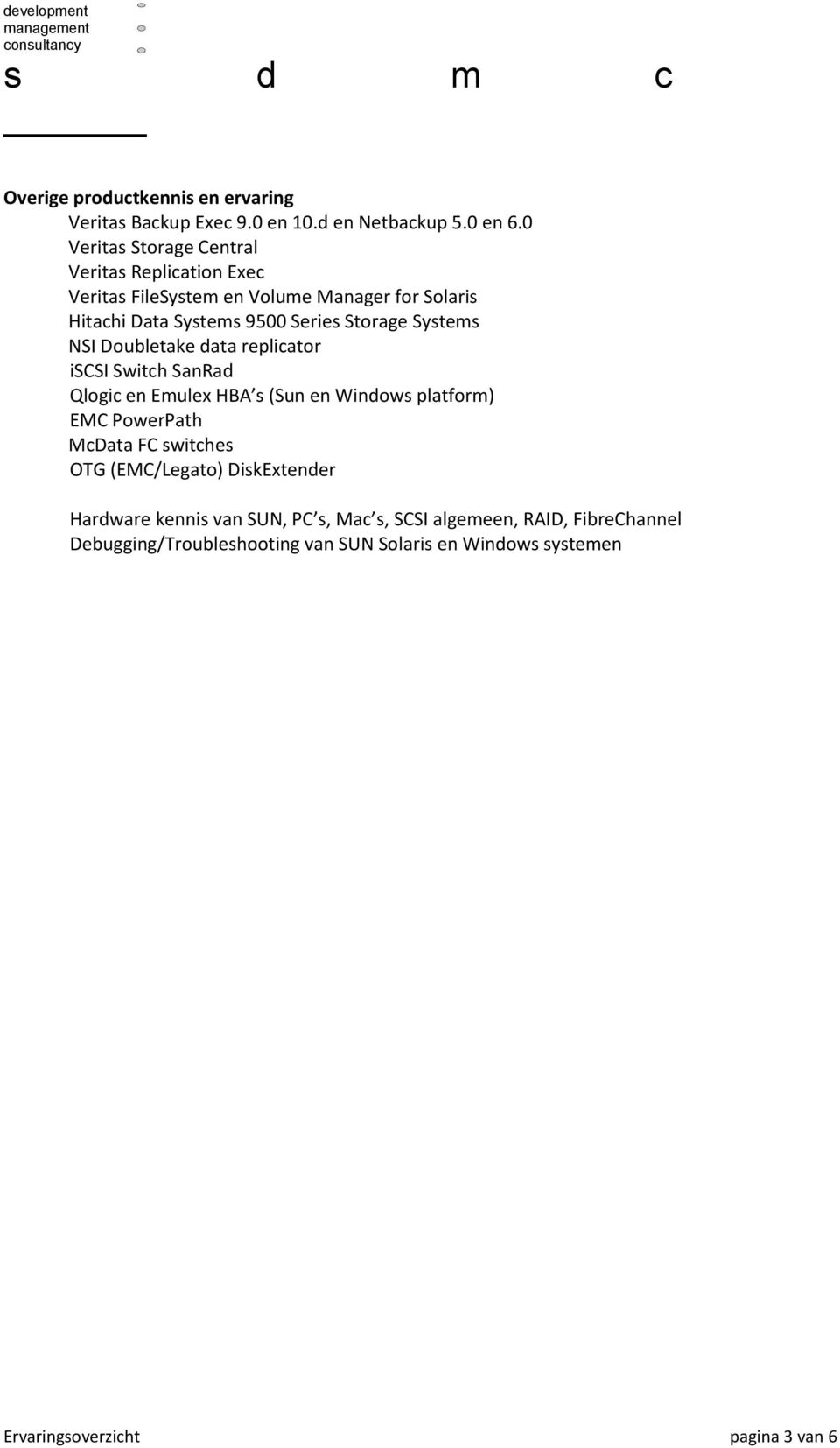 development
management
consultancy

s d m c

**Overige productkennis en ervaring**
Veritas Backup Exec 9.0 en 10.d en Netbackup 5.0 en 6.0
Veritas Storage Central
Veritas Replication Exec
Veritas FileSystem en Volume Manager for Solaris
Hitachi Data Systems 9500 Series Storage Systems
NSI Doubletake data replicator
iSCSI Switch SanRad
Qlogic en Emulex HBA s (Sun en Windows platform)
EMC PowerPath
McData FC switches
OTG (EMC/Legato) DiskExtender

Hardware kennis van SUN, PC s, Mac s, SCSI algemeen, RAID, FibreChannel
Debugging/Troubleshooting van SUN Solaris en Windows systemen

Ervaringsoverzicht pagina 3 van 6